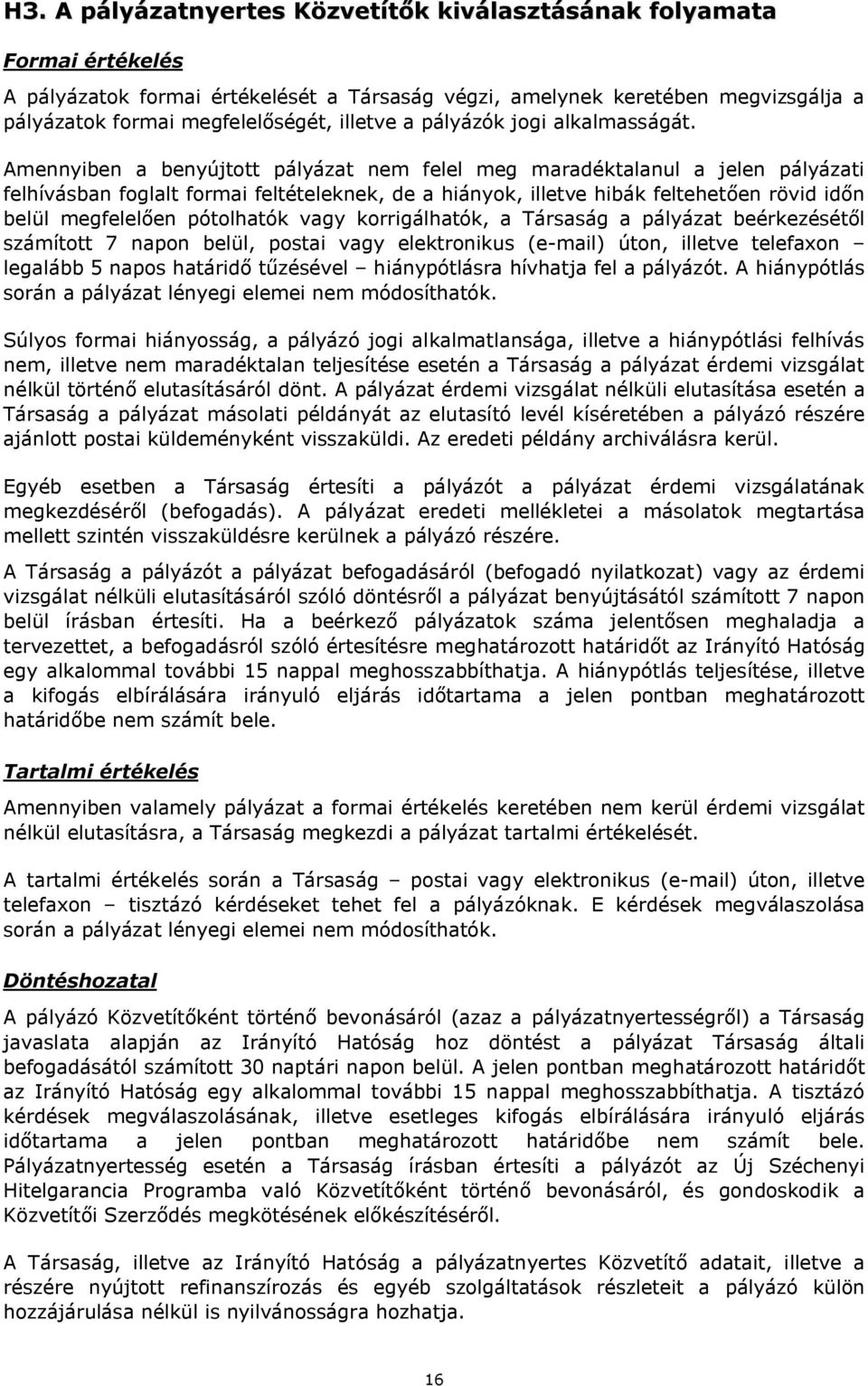 H3. A pályázatnyertes Közvetítők kiválasztásának folyamata

Formai értékelés

A pályázatok formai értékelését a Társaság végzi, amelynek keretében megvizsgálja a pályázatok formai megfelelőségét, illetve a pályázók jogi alkalmasságát.

Amennyiben a benyújtott pályázat nem felel meg maradéktalanul a jelen pályázati felhívásban foglalt formai feltételeknek, de a hiányok, illetve hibák feltehetően rövid időn belül megfelelően pótolhatók vagy korrigálhatók, a Társaság a pályázat beérkezésétől számított 7 napon belül, postai vagy elektronikus (e-mail) úton, illetve telefaxon – legalább 5 napos határidő tűzésével – hiánypótlásra hívhatja fel a pályázót. A hiánypótlás során a pályázat lényegi elemei nem módosíthatók.

Súlyos formai hiányosság, a pályázó jogi alkalmatlansága, illetve a hiánypótlási felhívás nem, illetve nem maradéktalan teljesítése esetén a Társaság a pályázat érdemi vizsgálat nélkül történő elutasításáról dönt. A pályázat érdemi vizsgálat nélküli elutasítása esetén a Társaság a pályázat másolati példányát az elutasító levél kíséretében a pályázó részére ajánlott postai küldeményként visszaküldi. Az eredeti példány archiválásra kerül.

Egyéb esetben a Társaság értesíti a pályázót a pályázat érdemi vizsgálatának megkezdéséről (befogadás). A pályázat eredeti mellékletei a másolatok megtartása mellett szintén visszaküldésre kerülnek a pályázó részére.

A Társaság a pályázót a pályázat befogadásáról (befogadó nyilatkozat) vagy az érdemi vizsgálat nélküli elutasításáról szóló döntésről a pályázat benyújtásától számított 7 napon belül írásban értesíti. Ha a beérkező pályázatok száma jelentősen meghaladja a tervezettet, a befogadásról szóló értesítésre meghatározott határidőt az Irányító Hatóság egy alkalommal további 15 nappal meghosszabbíthatja. A hiánypótlás teljesítése, illetve a kifogás elbírálására irányuló eljárás időtartama a jelen pontban meghatározott határidőbe nem számít bele.

Tartalmi értékelés

Amennyiben valamely pályázat a formai értékelés keretében nem kerül érdemi vizsgálat nélkül elutasításra, a Társaság megkezdi a pályázat tartalmi értékelését.

A tartalmi értékelés során a Társaság – postai vagy elektronikus (e-mail) úton, illetve telefaxon – tisztázó kérdéseket tehet fel a pályázóknak. E kérdések megválaszolása során a pályázat lényegi elemei nem módosíthatók.

Döntéshozatal

A pályázó Közvetítőként történő bevonásáról (azaz a pályázatnyertességről) a Társaság javaslata alapján az Irányító Hatóság hoz döntést a pályázat Társaság általi befogadásától számított 30 naptári napon belül. A jelen pontban meghatározott határidőt az Irányító Hatóság egy alkalommal további 15 nappal meghosszabbíthatja. A tisztázó kérdések megválaszolásának, illetve esetleges kifogás elbírálására irányuló eljárás időtartama a jelen pontban meghatározott határidőbe nem számít bele. Pályázatnyertesség esetén a Társaság írásban értesíti a pályázót az Új Széchenyi Hitelgarancia Programba való Közvetítőként történő bevonásáról, és gondoskodik a Közvetítői Szerződés megkötésének előkészítéséről.

A Társaság, illetve az Irányító Hatóság a pályázatnyertes Közvetítő adatait, illetve a részére nyújtott refinanszírozás és egyéb szolgáltatások részleteit a pályázó külön hozzájárulása nélkül is nyilvánosságra hozhatja.

16